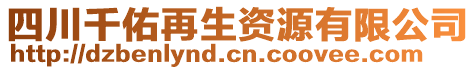 四川千佑再生资源有限公司
http://dzbenlynd.cn.coovee.com